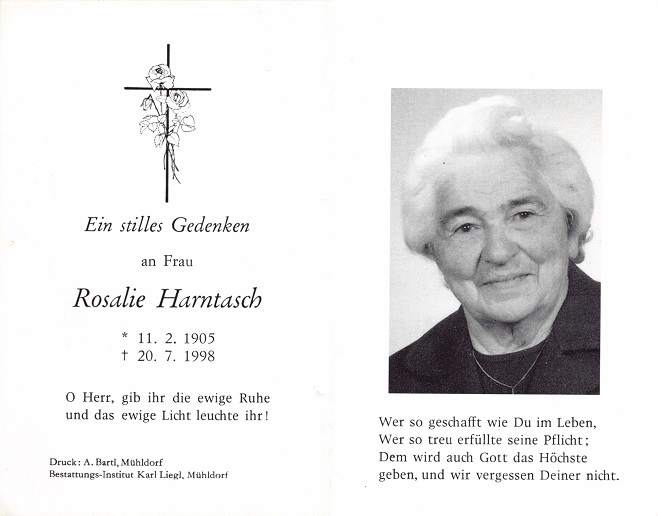 Ein stilles Gedenken

an Frau

Rosalie Harntasch

* 11. 2. 1905
† 20. 7. 1998

O Herr, gib ihr die ewige Ruhe
und das ewige Licht leuchte ihr!

Druck: A. Bartl, Mühldorf
Bestattungs-Institut Karl Liegl, Mühldorf

Wer so geschafft wie Du im Leben,
Wer so treu erfüllte seine Pflicht;
Dem wird auch Gott das Höchste
geben, und wir vergessen Deiner nicht.